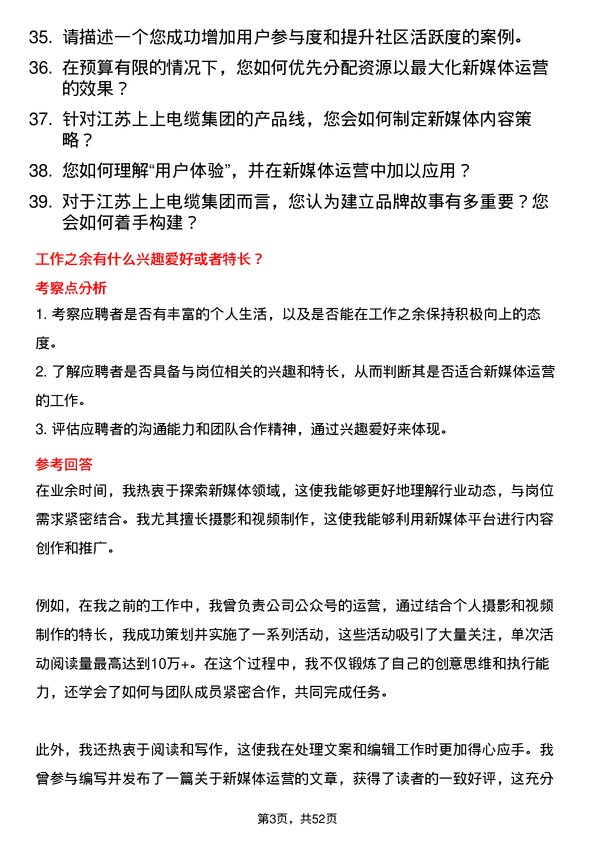 35. 请描述一个您成功增加用户参与度和提升社区活跃度的案例。

36. 在预算有限的情况下，您如何优先分配资源以最大化新媒体运营的效果？

37. 针对江苏上上电缆集团的产品线，您会如何制定新媒体内容策略？

38. 您如何理解“用户体验”，并在新媒体运营中加以应用？

39. 对于江苏上上电缆集团而言，您认为建立品牌故事有多重要？您会如何着手构建？

工作之余有什么兴趣爱好或者特长？

考察点分析

1. 考察应聘者是否有丰富的个人生活，以及是否能在工作之余保持积极向上的态度。

2. 了解应聘者是否具备与岗位相关的兴趣和特长，从而判断其是否适合新媒体运营的工作。

3. 评估应聘者的沟通能力和团队合作精神，通过兴趣爱好来体现。

参考回答

在业余时间，我热衷于探索新媒体领域，这使我能够更好地理解行业动态，与岗位需求紧密结合。我尤其擅长摄影和视频制作，这使我能够利用新媒体平台进行内容创作和推广。

例如，在我之前的工作中，我曾负责公司公众号的运营，通过结合个人摄影和视频制作的特长，我成功策划并实施了一系列活动，这些活动吸引了大量关注，单次活动阅读量最高达到10万+。在这个过程中，我不仅锻炼了自己的创意思维和执行能力，还学会了如何与团队成员紧密合作，共同完成任务。

此外，我还热衷于阅读和写作，这使我在处理文案和编辑工作时更加得心应手。我曾参与编写并发布了一篇关于新媒体运营的文章，获得了读者的一致好评，这充分

第3页，共52页